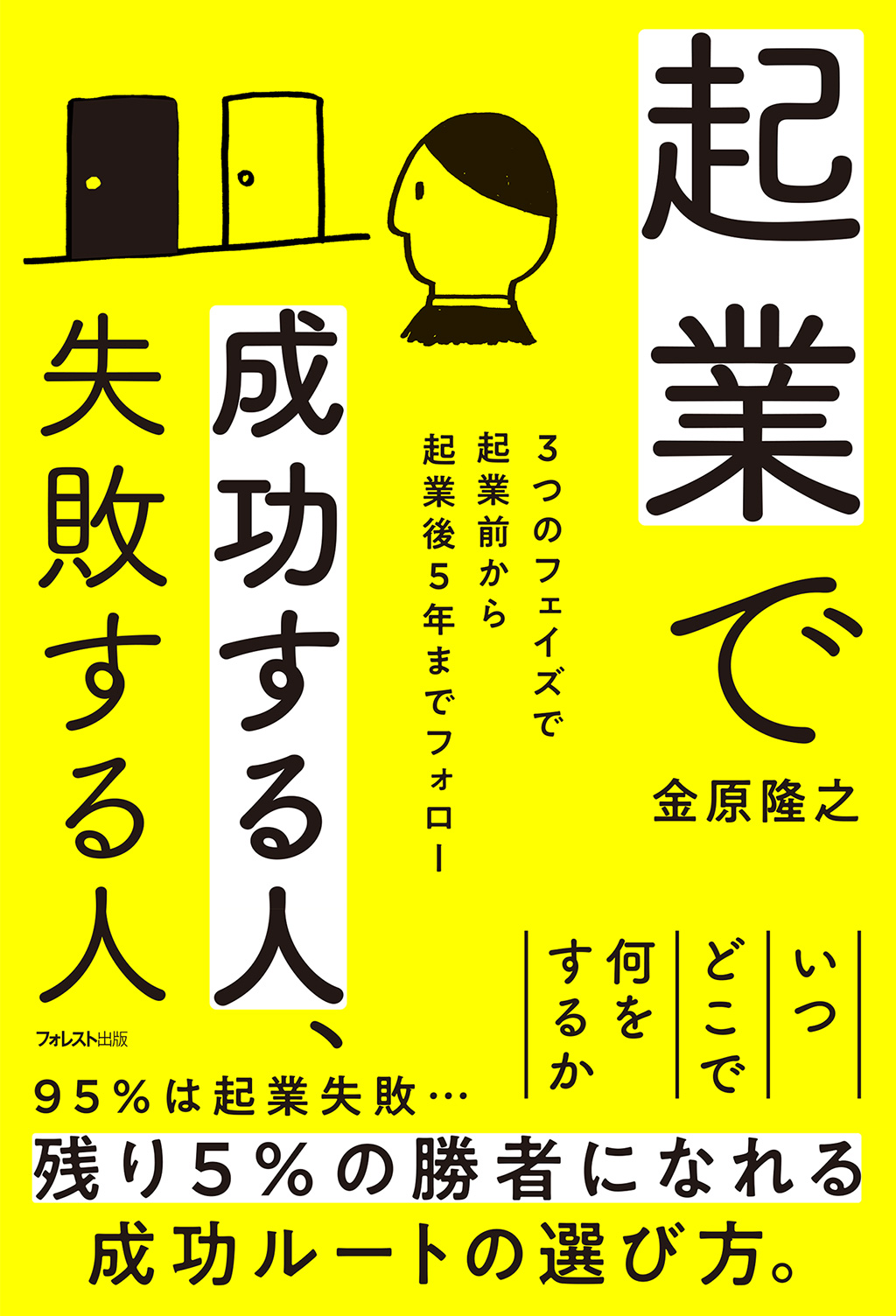 起業で
成功する人、
失敗する人

3つのフェイズで
起業前から
起業後5年までフォロー

金原隆之

いつ
どこで
何を
するか

フォレスト出版

95%は起業失敗…
残り5%の勝者になれる
成功ルートの選び方。